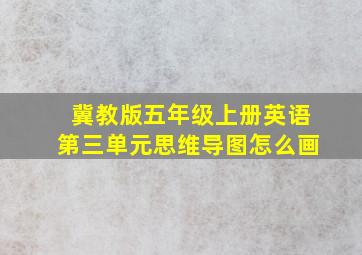 冀教版五年级上册英语
第三单元思维导图怎么画